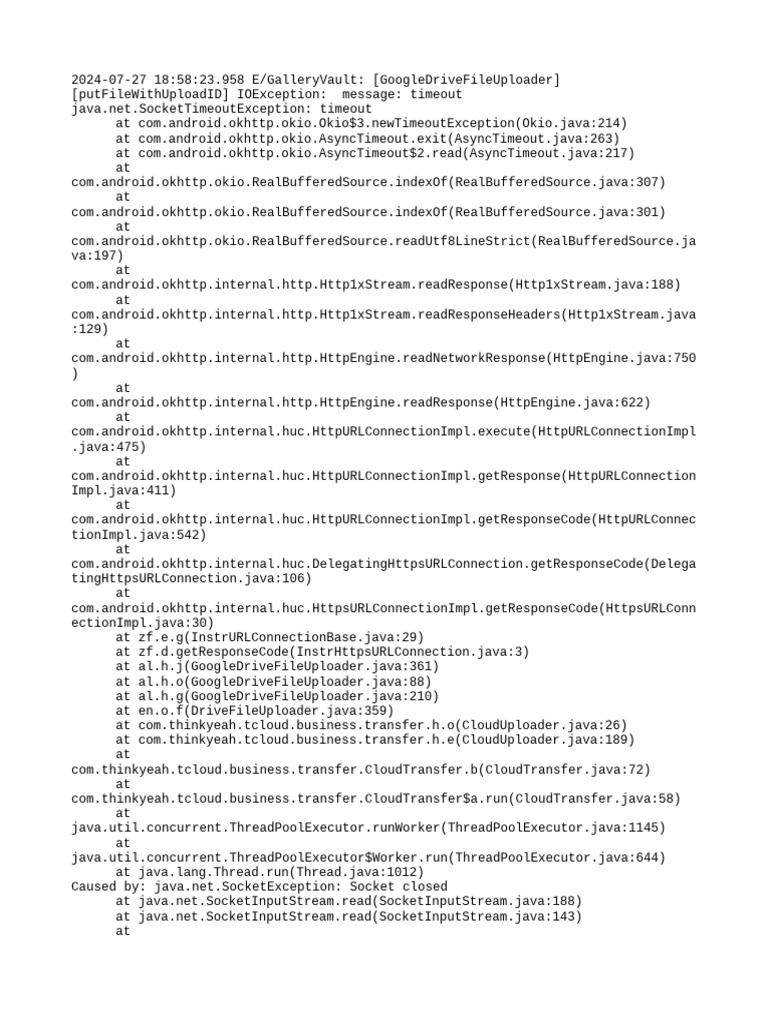 2024-07-27 18:58:23.958 E/GalleryVault: [GoogleDriveFileUploader] [putFileWithUploadID] IOException:  message: timeout
java.net.SocketTimeoutException: timeout
	at com.android.okhttp.okio.Okio$3.newTimeoutException(Okio.java:214)
	at com.android.okhttp.okio.AsyncTimeout.exit(AsyncTimeout.java:263)
	at com.android.okhttp.okio.AsyncTimeout$2.read(AsyncTimeout.java:217)
	at com.android.okhttp.okio.RealBufferedSource.indexOf(RealBufferedSource.java:307)
	at com.android.okhttp.okio.RealBufferedSource.indexOf(RealBufferedSource.java:301)
	at com.android.okhttp.okio.RealBufferedSource.readUtf8LineStrict(RealBufferedSource.java:197)
	at com.android.okhttp.internal.http.Http1xStream.readResponse(Http1xStream.java:188)
	at com.android.okhttp.internal.http.Http1xStream.readResponseHeaders(Http1xStream.java:129)
	at com.android.okhttp.internal.http.HttpEngine.readNetworkResponse(HttpEngine.java:750)
	at com.android.okhttp.internal.http.HttpEngine.readResponse(HttpEngine.java:622)
	at com.android.okhttp.internal.huc.HttpURLConnectionImpl.execute(HttpURLConnectionImpl.java:475)
	at com.android.okhttp.internal.huc.HttpURLConnectionImpl.getResponse(HttpURLConnectionImpl.java:411)
	at com.android.okhttp.internal.huc.HttpURLConnectionImpl.getResponseCode(HttpURLConnectionImpl.java:542)
	at com.android.okhttp.internal.huc.DelegatingHttpsURLConnection.getResponseCode(DelegatingHttpsURLConnection.java:106)
	at com.android.okhttp.internal.huc.HttpsURLConnectionImpl.getResponseCode(HttpsURLConnectionImpl.java:30)
	at zf.e.g(InstrURLConnectionBase.java:29)
	at zf.d.getResponseCode(InstrHttpsURLConnection.java:3)
	at al.h.j(GoogleDriveFileUploader.java:361)
	at al.h.o(GoogleDriveFileUploader.java:88)
	at al.h.g(GoogleDriveFileUploader.java:210)
	at en.o.f(DriveFileUploader.java:359)
	at com.thinkyeah.tcloud.business.transfer.h.o(CloudUploader.java:26)
	at com.thinkyeah.tcloud.business.transfer.h.e(CloudUploader.java:189)
	at com.thinkyeah.tcloud.business.transfer.CloudTransfer.b(CloudTransfer.java:72)
	at com.thinkyeah.tcloud.business.transfer.CloudTransfer$a.run(CloudTransfer.java:58)
	at java.util.concurrent.ThreadPoolExecutor.runWorker(ThreadPoolExecutor.java:1145)
	at java.util.concurrent.ThreadPoolExecutor$Worker.run(ThreadPoolExecutor.java:644)
	at java.lang.Thread.run(Thread.java:1012)
Caused by: java.net.SocketException: Socket closed
	at java.net.SocketInputStream.read(SocketInputStream.java:188)
	at java.net.SocketInputStream.read(SocketInputStream.java:143)
	at